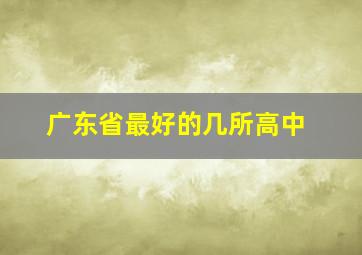 广东省最好的几所高中